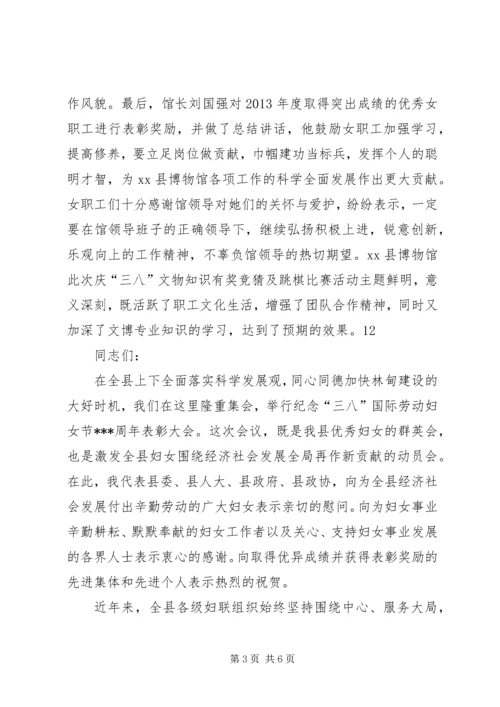 作风貌。最后，馆长刘国强对2013年度取得突出成绩的优秀女职工进行表彰奖励，并做了总结讲话，他鼓励女职工加强学习，提高修养，要立足岗位做贡献，巾帼建功当标兵，发挥个人的聪明才智，为xx县博物馆各项工作的科学全面发展作出更大贡献。女职工们十分感谢馆领导对她们的关怀与爱护，纷纷表示，一定要在馆领导班子的正确领导下，继续弘扬积极上进，锐意创新，乐观向上的工作精神，不辜负馆领导的热切期望。xx县博物馆此次庆“三八”文物知识有奖竞猜及跳棋比赛活动主题鲜明，意义深刻，既活跃了职工文化生活，增强了团队合作精神，同时又加深了文博专业知识的学习，达到了预期的效果。12

同志们：

在全县上下全面落实科学发展观，同心同德加快林甸建设的大好时机，我们在这里隆重集会，举行纪念“三八”国际劳动妇女节***周年表彰大会。这次会议，既是我县优秀妇女的群英会，也是激发全县妇女围绕经济社会发展全局再作新贡献的动员会。在此，我代表县委、县人大、县政府、县政协，向为全县经济社会发展付出辛勤劳动的广大妇女表示亲切的慰问。向为妇女事业辛勤耕耘、默默奉献的妇女工作者以及关心、支持妇女事业发展的各界人士表示衷心的感谢。向取得优异成绩并获得表彰奖励的先进集体和先进个人表示热烈的祝贺。

近年来，全县各级妇联组织始终坚持围绕中心、服务大局，

第3页 共6页